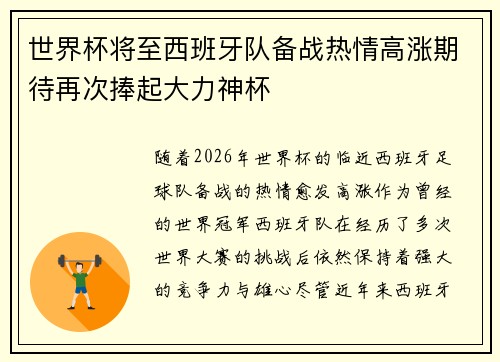 世界杯将至西班牙队备战热情高涨期待再次捧起大力神杯

随着2026年世界杯的临近西班牙足球队备战的热情愈发高涨作为曾经的世界冠军西班牙队在经历了多次世界大赛的挑战后依然保持着强大的竞争力与雄心尽管近年来西班牙